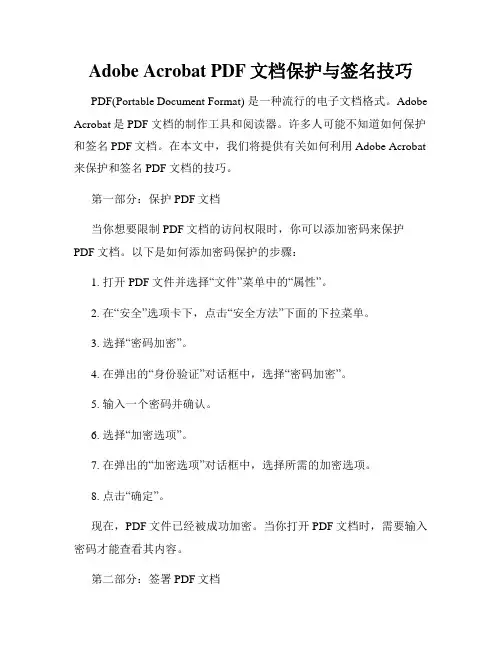 Adobe Acrobat PDF 文档保护与签名技巧

PDF(Portable Document Format) 是一种流行的电子文档格式。Adobe Acrobat 是 PDF 文档的制作工具和阅读器。许多人可能不知道如何保护和签名 PDF 文档。在本文中，我们将提供有关如何利用 Adobe Acrobat 来保护和签名 PDF 文档的技巧。

第一部分：保护 PDF 文档

当你想要限制 PDF 文档的访问权限时，你可以添加密码来保护 PDF 文档。以下是如何添加密码保护的步骤：

1. 打开 PDF 文件并选择“文件”菜单中的“属性”。

2. 在“安全”选项卡下，点击“安全方法”下面的下拉菜单。

3. 选择“密码加密”。

4. 在弹出的“身份验证”对话框中，选择“密码加密”。

5. 输入一个密码并确认。

6. 选择“加密选项”。

7. 在弹出的“加密选项”对话框中，选择所需的加密选项。

8. 点击“确定”。

现在，PDF 文件已经被成功加密。当你打开 PDF 文档时，需要输入密码才能查看其内容。

第二部分：签署 PDF 文档